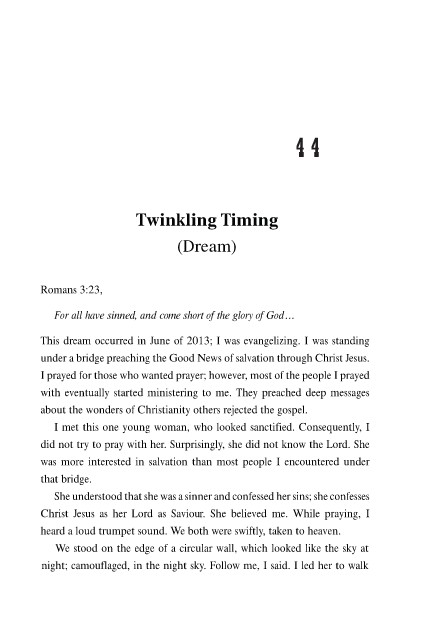 44

Twinkling Timing
(Dream)

Romans 3:23,

For all have sinned, and come short of the glory of God…

This dream occurred in June of 2013; I was evangelizing. I was standing under a bridge preaching the Good News of salvation through Christ Jesus. I prayed for those who wanted prayer; however, most of the people I prayed with eventually started ministering to me. They preached deep messages about the wonders of Christianity others rejected the gospel.

I met this one young woman, who looked sanctified. Consequently, I did not try to pray with her. Surprisingly, she did not know the Lord. She was more interested in salvation than most people I encountered under that bridge.

She understood that she was a sinner and confessed her sins; she confesses Christ Jesus as her Lord as Saviour. She believed me. While praying, I heard a loud trumpet sound. We both were swiftly, taken to heaven.

We stood on the edge of a circular wall, which looked like the sky at night; camouflaged, in the night sky. Follow me, I said. I led her to walk